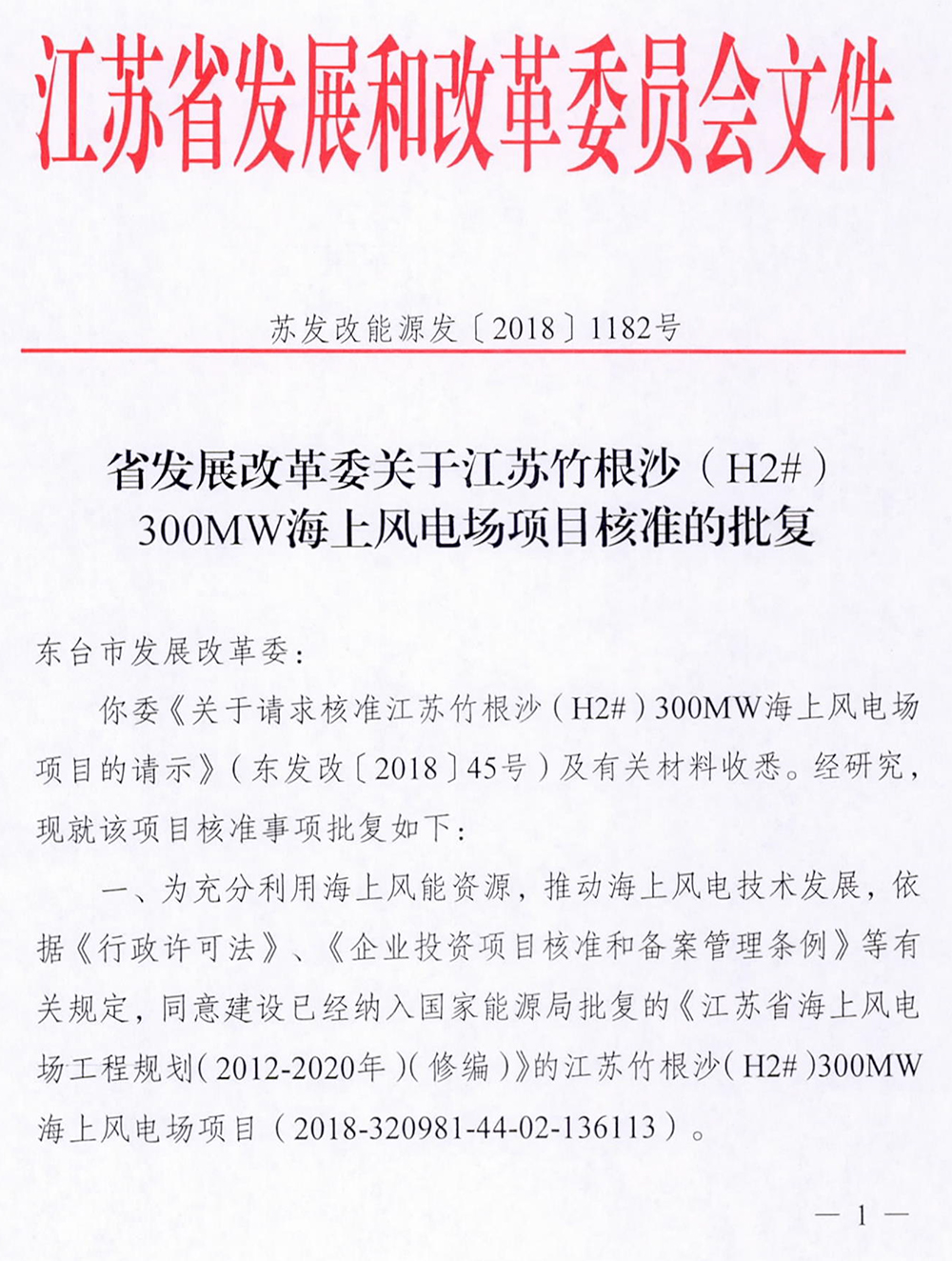 江苏省发展和改革委员会文件

苏发改能源发〔2018〕1182号

省发展改革委关于江苏竹根沙（H2#）300MW海上风电场项目核准的批复

东台市发展改革委：

你委《关于请求核准江苏竹根沙（H2#）300MW海上风电场项目的请示》（东发改〔2018〕45号）及有关材料收悉。经研究，现就该项目核准事项批复如下：

一、为充分利用海上风能资源，推动海上风电技术发展，依据《行政许可法》、《企业投资项目核准和备案管理条例》等有关规定，同意建设已经纳入国家能源局批复的《江苏省海上风电场工程规划（2012-2020年）（修编）》的江苏竹根沙（H2#）300MW海上风电场项目（2018-320981-44-02-136113）。

— 1 —